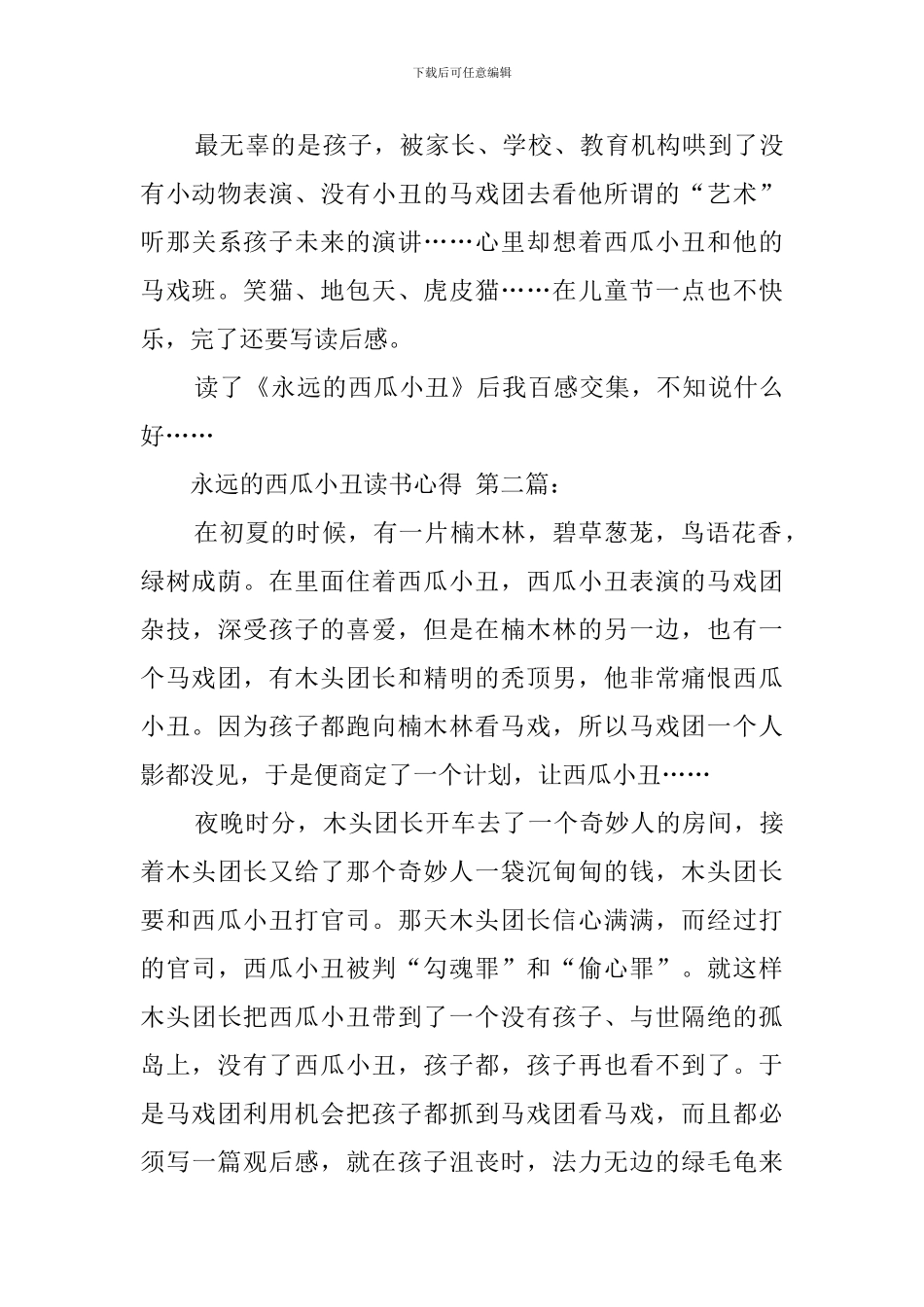 下载后可任意编辑

最无辜的是孩子，被家长、学校、教育机构哄到了没有小动物表演、没有小丑的马戏团去看他所谓的“艺术”听那关系孩子未来的演讲……心里却想着西瓜小丑和他的马戏班。笑猫、地包天、虎皮猫……在儿童节一点也不快乐，完了还要写读后感。

读了《永远的西瓜小丑》后我百感交集，不知说什么好……

永远的西瓜小丑读书心得 第二篇：

在初夏的时候，有一片楠木林，碧草葱茏，鸟语花香，绿树成荫。在里面住着西瓜小丑，西瓜小丑表演的马戏团杂技，深受孩子的喜爱，但是在楠木林的另一边，也有一个马戏团，有木头团长和精明的秃顶男，他非常痛恨西瓜小丑。因为孩子都跑向楠木林看马戏，所以马戏团一个人影都没见，于是便商定了一个计划，让西瓜小丑……

夜晚时分，木头团长开车去了一个奇妙人的房间，接着木头团长又给了那个奇妙人一袋沉甸甸的钱，木头团长要和西瓜小丑打官司。那天木头团长信心满满，而经过打的官司，西瓜小丑被判“勾魂罪”和“偷心罪”。就这样木头团长把西瓜小丑带到了一个没有孩子、与世隔绝的孤岛上，没有了西瓜小丑，孩子都，孩子再也看不到了。于是马戏团利用机会把孩子都抓到马戏团看马戏，而且都必须写一篇观后感，就在孩子沮丧时，法力无边的绿毛龟来